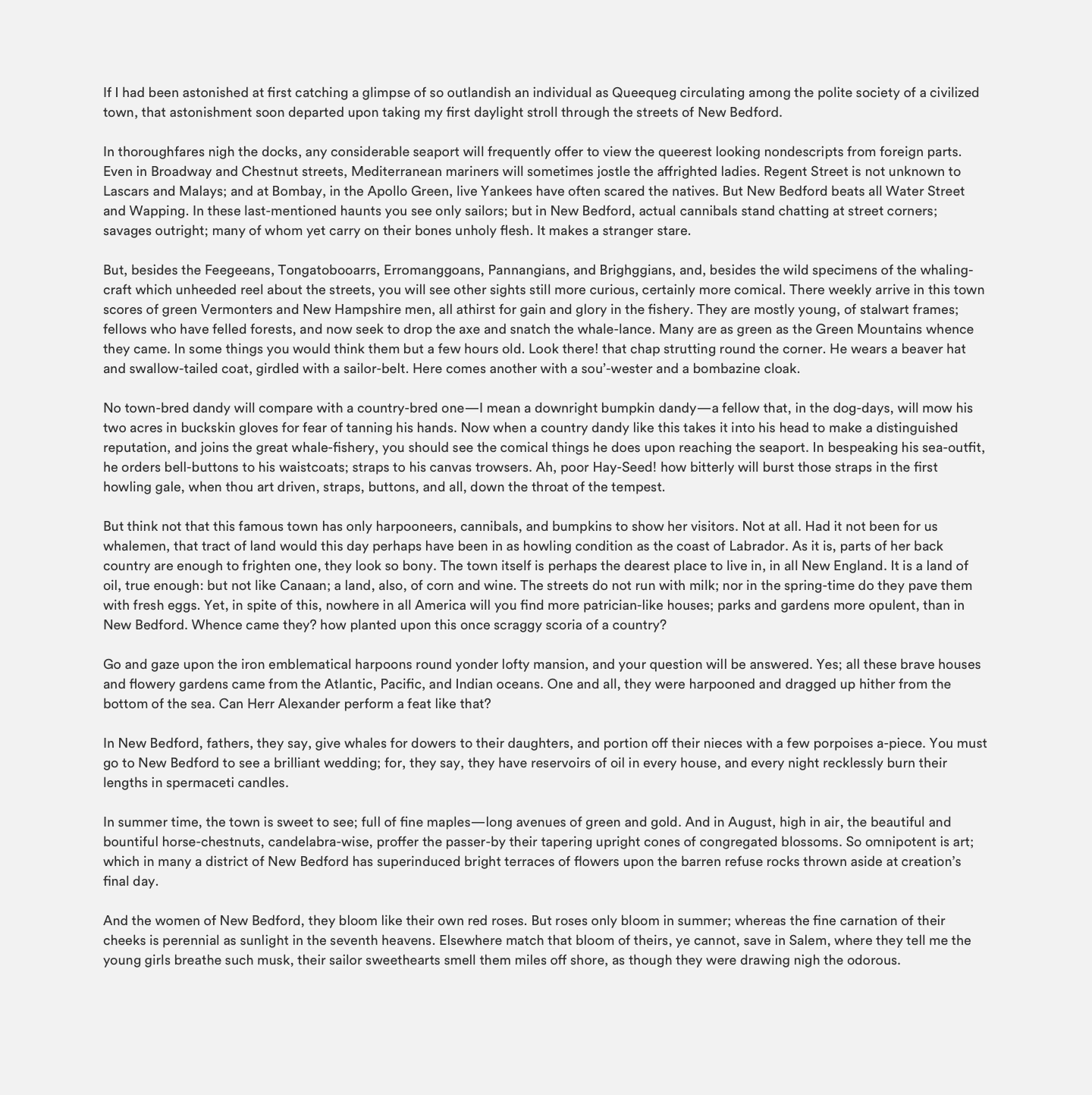 If I had been astonished at first catching a glimpse of so outlandish an individual as Queequeg circulating among the polite society of a civilized town, that astonishment soon departed upon taking my first daylight stroll through the streets of New Bedford.

In thoroughfares nigh the docks, any considerable seaport will frequently offer to view the queerest looking nondescripts from foreign parts. Even in Broadway and Chestnut streets, Mediterranean mariners will sometimes jostle the affrighted ladies. Regent Street is not unknown to Lascars and Malays; and at Bombay, in the Apollo Green, live Yankees have often scared the natives. But New Bedford beats all Water Street and Wapping. In these last-mentioned haunts you see only sailors; but in New Bedford, actual cannibals stand chatting at street corners; savages outright; many of whom yet carry on their bones unholy flesh. It makes a stranger stare.

But, besides the Feegeeans, Tongatobooarrs, Erromanggoans, Pannangians, and Brighggians, and, besides the wild specimens of the whaling-craft which unheeded reel about the streets, you will see other sights still more curious, certainly more comical. There weekly arrive in this town scores of green Vermonters and New Hampshire men, all athirst for gain and glory in the fishery. They are mostly young, of stalwart frames; fellows who have felled forests, and now seek to drop the axe and snatch the whale-lance. Many are as green as the Green Mountains whence they came. In some things you would think them but a few hours old. Look there! that chap strutting round the corner. He wears a beaver hat and swallow-tailed coat, girdled with a sailor-belt. Here comes another with a sou'-wester and a bombazine cloak.

No town-bred dandy will compare with a country-bred one—I mean a downright bumpkin dandy—a fellow that, in the dog-days, will mow his two acres in buckskin gloves for fear of tanning his hands. Now when a country dandy like this takes it into his head to make a distinguished reputation, and joins the great whale-fishery, you should see the comical things he does upon reaching the seaport. In bespeaking his sea-outfit, he orders bell-buttons to his waistcoats; straps to his canvas trowsers. Ah, poor Hay-Seed! how bitterly will burst those straps in the first howling gale, when thou art driven, straps, buttons, and all, down the throat of the tempest.

But think not that this famous town has only harpooneers, cannibals, and bumpkins to show her visitors. Not at all. Had it not been for us whalemen, that tract of land would this day perhaps have been in as howling condition as the coast of Labrador. As it is, parts of her back country are enough to frighten one, they look so bony. The town itself is perhaps the dearest place to live in, in all New England. It is a land of oil, true enough: but not like Canaan; a land, also, of corn and wine. The streets do not run with milk; nor in the spring-time do they pave them with fresh eggs. Yet, in spite of this, nowhere in all America will you find more patrician-like houses; parks and gardens more opulent, than in New Bedford. Whence came they? how planted upon this once scraggy scoria of a country?

Go and gaze upon the iron emblematical harpoons round yonder lofty mansion, and your question will be answered. Yes; all these brave houses and flowery gardens came from the Atlantic, Pacific, and Indian oceans. One and all, they were harpooned and dragged up hither from the bottom of the sea. Can Herr Alexander perform a feat like that?

In New Bedford, fathers, they say, give whales for dowers to their daughters, and portion off their nieces with a few porpoises a-piece. You must go to New Bedford to see a brilliant wedding; for, they say, they have reservoirs of oil in every house, and every night recklessly burn their lengths in spermaceti candles.

In summer time, the town is sweet to see; full of fine maples—long avenues of green and gold. And in August, high in air, the beautiful and bountiful horse-chestnuts, candelabra-wise, proffer the passer-by their tapering upright cones of congregated blossoms. So omnipotent is art; which in many a district of New Bedford has superinduced bright terraces of flowers upon the barren refuse rocks thrown aside at creation's final day.

And the women of New Bedford, they bloom like their own red roses. But roses only bloom in summer; whereas the fine carnation of their cheeks is perennial as sunlight in the seventh heavens. Elsewhere match that bloom of theirs, ye cannot, save in Salem, where they tell me the young girls breathe such musk, their sailor sweethearts smell them miles off shore, as though they were drawing nigh the odorous.